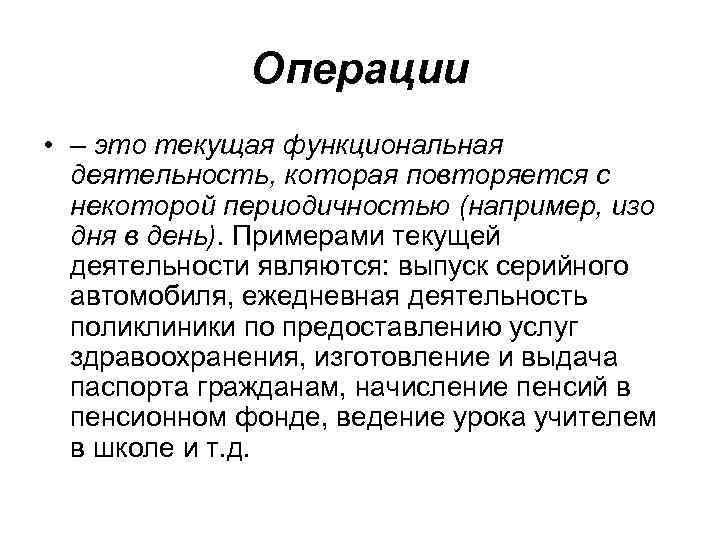 Операции

• – это текущая функциональная деятельность, которая повторяется с некоторой периодичностью (например, изо дня в день). Примерами текущей деятельности являются: выпуск серийного автомобиля, ежедневная деятельность поликлиники по предоставлению услуг здравоохранения, изготовление и выдача паспорта гражданам, начисление пенсий в пенсионном фонде, ведение урока учителем в школе и т.д.